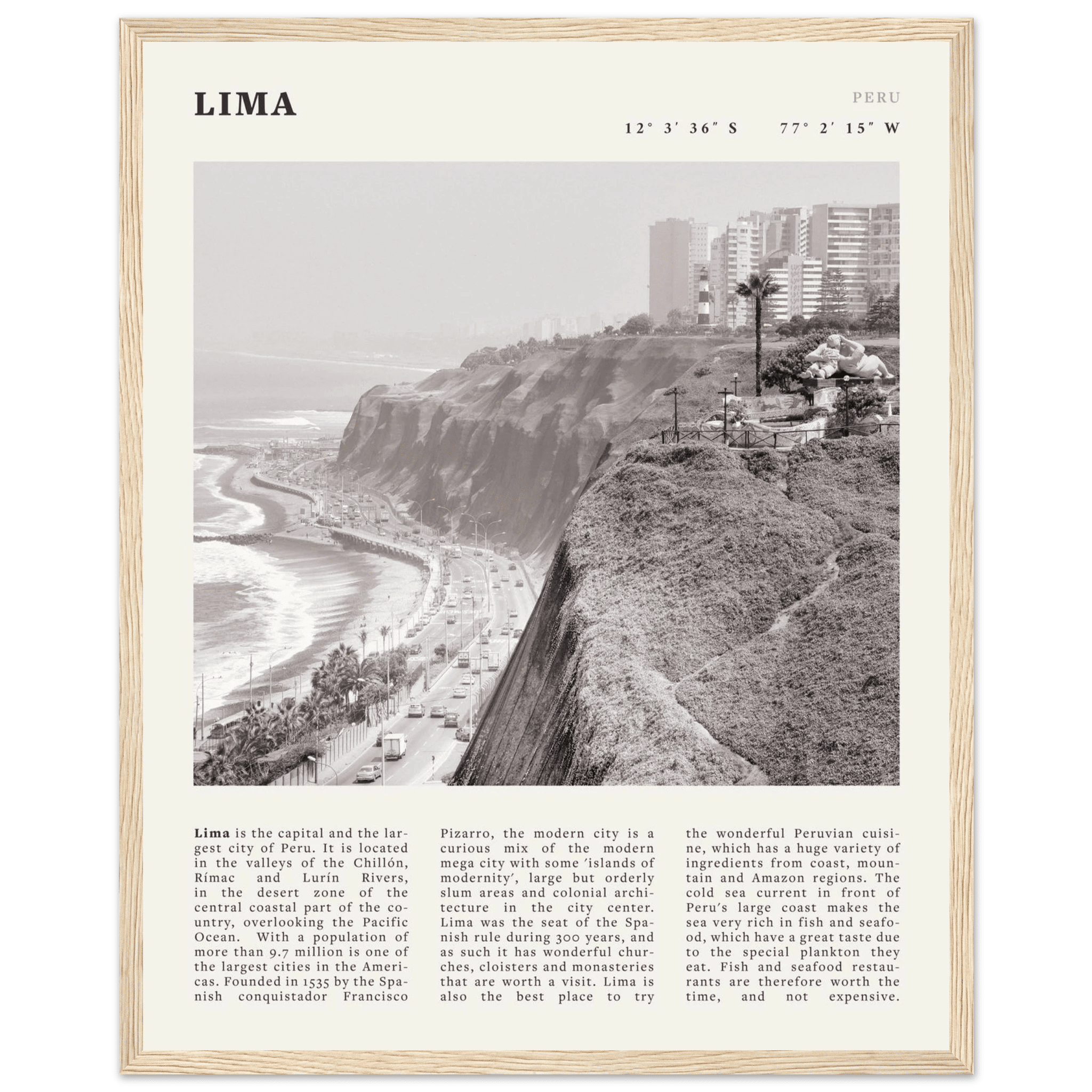 LIMA

PERU

12° 3′ 36″ S 77° 2′ 15″ W

**Lima** is the capital and the largest city of Peru. It is located in the valleys of the Chillón, Rímac and Lurín Rivers, in the desert zone of the central coastal part of the country, overlooking the Pacific Ocean. With a population of more than 9.7 million is one of the largest cities in the Americas. Founded in 1535 by the Spanish conquistador Francisco Pizarro, the modern city is a curious mix of the modern mega city with some 'islands of modernity', large but orderly slum areas and colonial architecture in the city center. Lima was the seat of the Spanish rule during 300 years, and as such it has wonderful churches, cloisters and monasteries that are worth a visit. Lima is also the best place to try the wonderful Peruvian cuisine, which has a huge variety of ingredients from coast, mountain and Amazon regions. The cold sea current in front of Peru's large coast makes the sea very rich in fish and seafood, which have a great taste due to the special plankton they eat. Fish and seafood restaurants are therefore worth the time, and not expensive.